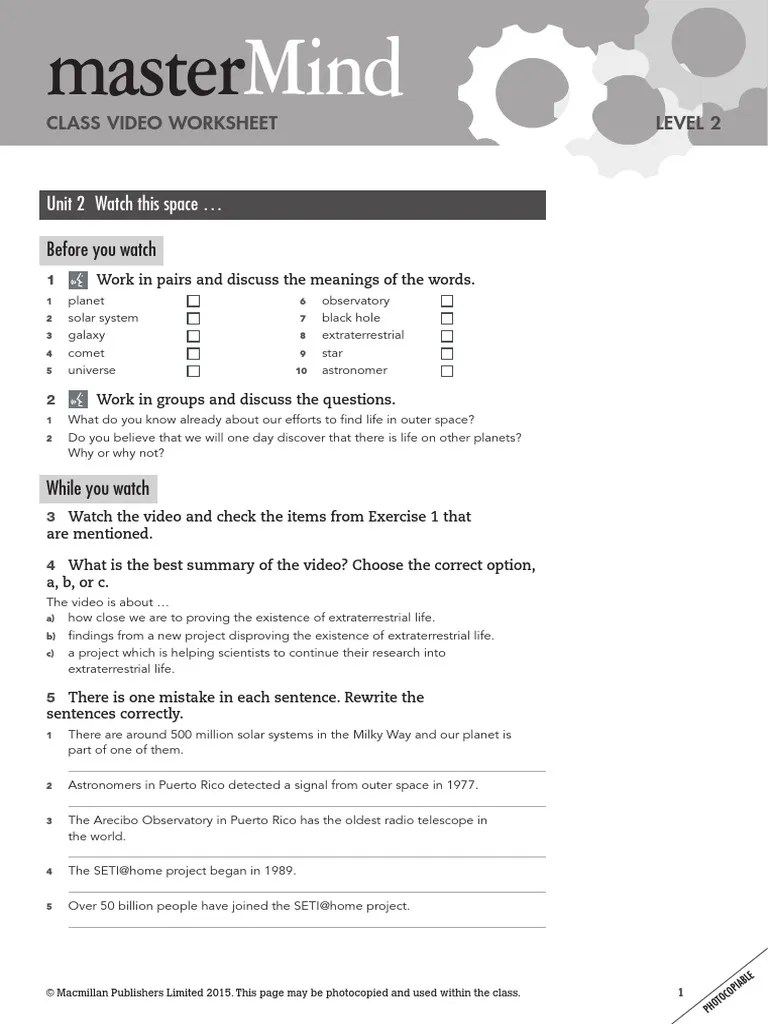 masterMind

CLASS VIDEO WORKSHEET

LEVEL 2

Unit 2 Watch this space …

Before you watch

1 Work in pairs and discuss the meanings of the words.

1 planet
2 solar system
3 galaxy
4 comet
5 universe

6 observatory
7 black hole
8 extraterrestrial
9 star
10 astronomer

2 Work in groups and discuss the questions.
1 What do you know already about our efforts to find life in outer space?
2 Do you believe that we will one day discover that there is life on other planets? Why or why not?

While you watch

3 Watch the video and check the items from Exercise 1 that are mentioned.

4 What is the best summary of the video? Choose the correct option, a, b, or c.
The video is about …
a) how close we are to proving the existence of extraterrestrial life.
b) findings from a new project disproving the existence of extraterrestrial life.
c) a project which is helping scientists to continue their research into extraterrestrial life.

5 There is one mistake in each sentence. Rewrite the sentences correctly.
1 There are around 500 million solar systems in the Milky Way and our planet is part of one of them.
2 Astronomers in Puerto Rico detected a signal from outer space in 1977.
3 The Arecibo Observatory in Puerto Rico has the oldest radio telescope in the world.
4 The SETI@home project began in 1989.
5 Over 50 billion people have joined the SETI@home project.

© Macmillan Publishers Limited 2015. This page may be photocopied and used within the class.

1

PHOTOCOPIABLE